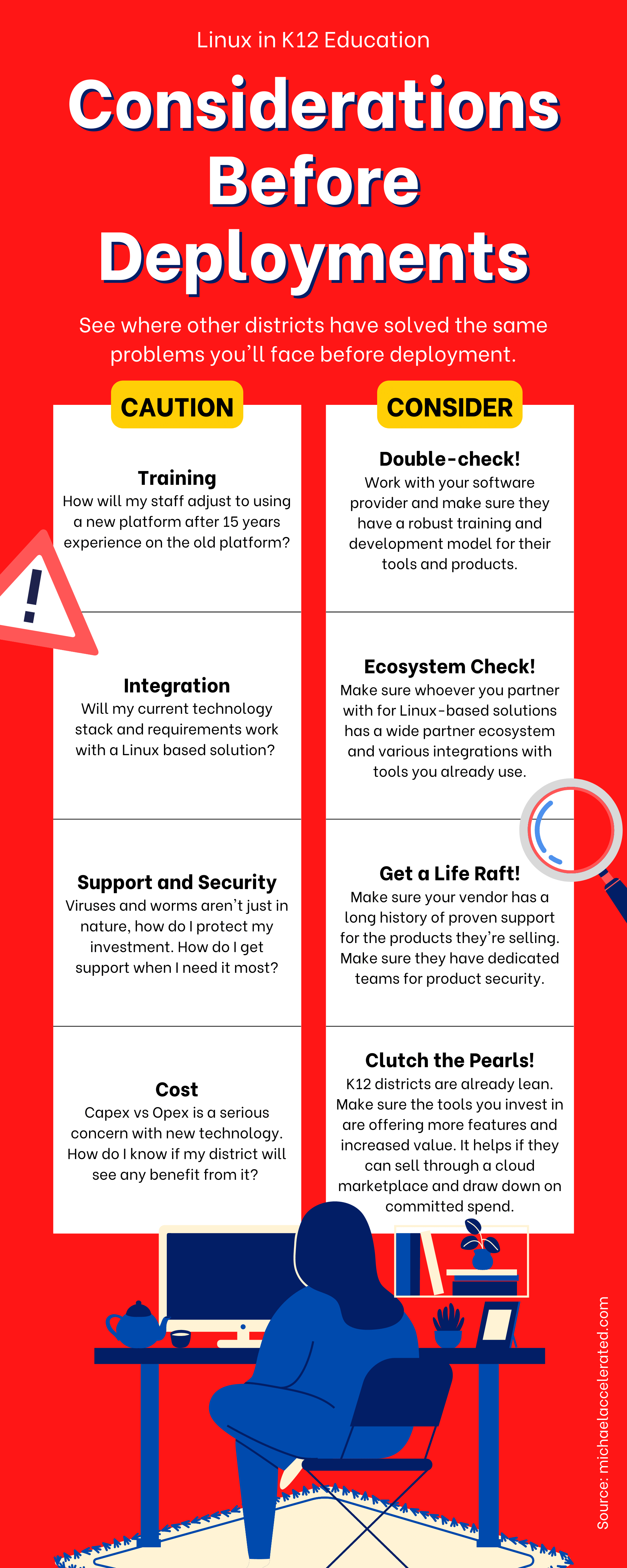 Linux in K12 Education

Considerations Before Deployments

See where other districts have solved the same problems you'll face before deployment.

CAUTION

Training
How will my staff adjust to using a new platform after 15 years experience on the old platform?

Integration
Will my current technology stack and requirements work with a Linux based solution?

Support and Security
Viruses and worms aren't just in nature, how do I protect my investment. How do I get support when I need it most?

Cost
Capex vs Opex is a serious concern with new technology. How do I know if my district will see any benefit from it?

CONSIDER

Double-check!
Work with your software provider and make sure they have a robust training and development model for their tools and products.

Ecosystem Check!
Make sure whoever you partner with for Linux-based solutions has a wide partner ecosystem and various integrations with tools you already use.

Get a Life Raft!
Make sure your vendor has a long history of proven support for the products they're selling. Make sure they have dedicated teams for product security.

Clutch the Pearls!
K12 districts are already lean. Make sure the tools you invest in are offering more features and increased value. It helps if they can sell through a cloud marketplace and draw down on committed spend.

Source: michaelaccelerated.com